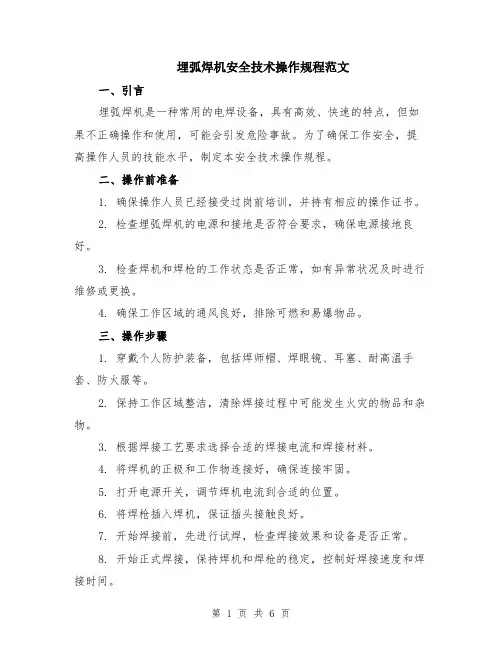 埋弧焊机安全技术操作规程范文

一、引言

埋弧焊机是一种常用的电焊设备，具有高效、快速的特点，但如果不正确操作和使用，可能会引发危险事故。为了确保工作安全，提高操作人员的技能水平，制定本安全技术操作规程。

二、操作前准备

1. 确保操作人员已经接受过岗前培训，并持有相应的操作证书。

2. 检查埋弧焊机的电源和接地是否符合要求，确保电源接地良好。

3. 检查焊机和焊枪的工作状态是否正常，如有异常状况及时进行维修或更换。

4. 确保工作区域的通风良好，排除可燃和易爆物品。

三、操作步骤

1. 穿戴个人防护装备，包括焊师帽、焊眼镜、耳塞、耐高温手套、防火服等。

2. 保持工作区域整洁，清除焊接过程中可能发生火灾的物品和杂物。

3. 根据焊接工艺要求选择合适的焊接电流和焊接材料。

4. 将焊机的正极和工作物连接好，确保连接牢固。

5. 打开电源开关，调节焊机电流到合适的位置。

6. 将焊枪插入焊机，保证插头接触良好。

7. 开始焊接前，先进行试焊，检查焊接效果和设备是否正常。

8. 开始正式焊接，保持焊机和焊枪的稳定，控制好焊接速度和焊接时间。

第 1 页 共 6 页